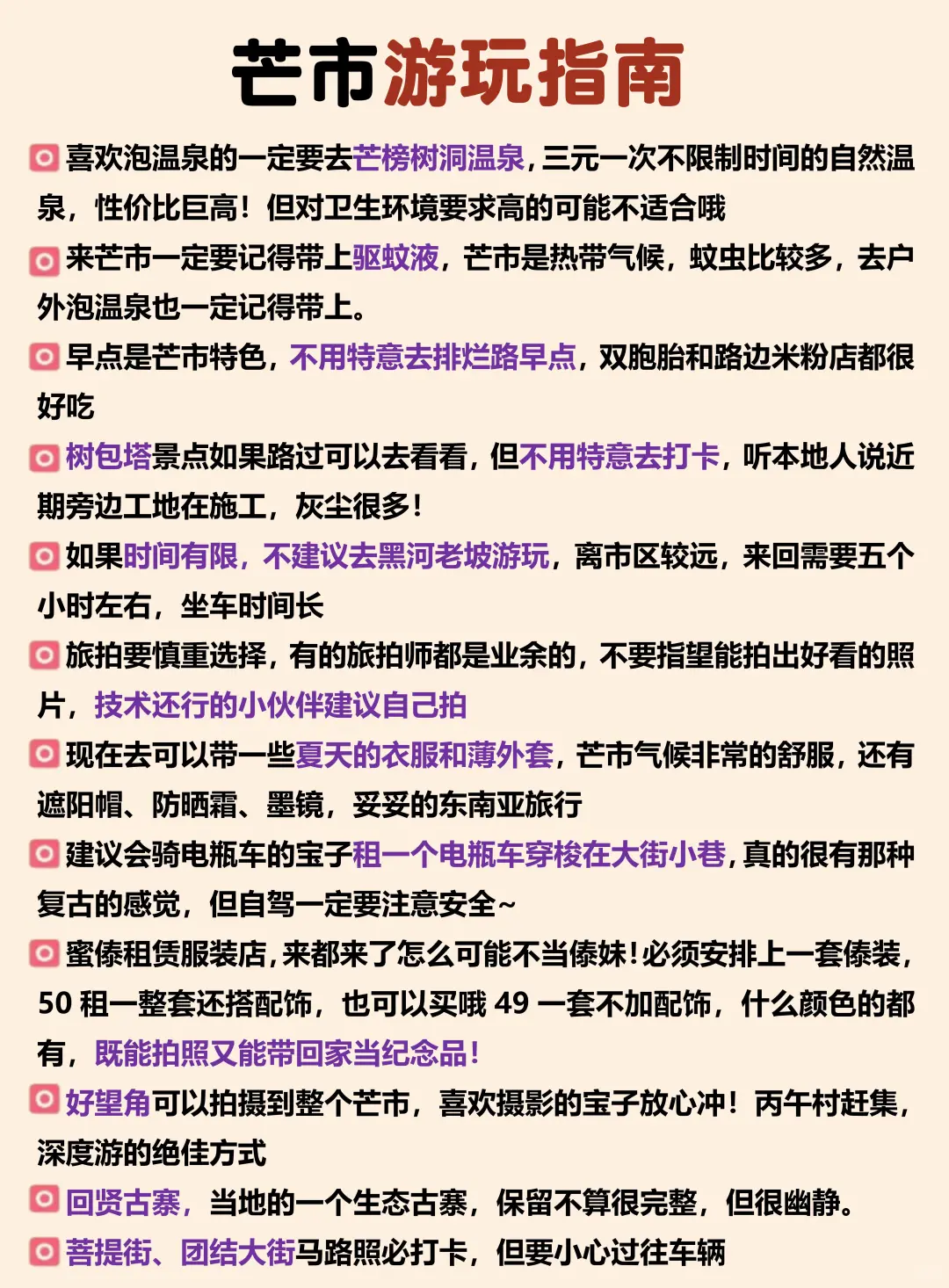 芒市游玩指南

喜欢泡温泉的一定要去芒榜树洞温泉，三元一次不限制时间的自然温泉，性价比巨高！但对卫生环境要求高的可能不适合哦

来芒市一定要记得带上驱蚊液，芒市是热带气候，蚊虫比较多，去户外泡温泉也一定记得带上。

早点是芒市特色，不用特意去排烂路早点，双胞胎和路边米粉店都很好吃

树包塔景点如果路过可以去看看，但不用特意去打卡，听本地人说近期旁边工地在施工，灰尘很多！

如果时间有限，不建议去黑河老坡游玩，离市区较远，来回需要五个小时左右，坐车时间长

旅拍要慎重选择，有的旅拍师都是业余的，不要指望能拍出好看的照片，技术还行的小伙伴建议自己拍

现在去可以带一些夏天的衣服和薄外套，芒市气候非常的舒服，还有遮阳帽、防晒霜、墨镜，妥妥的东南亚旅行

建议会骑电瓶车的宝子租一个电瓶车穿梭在大街小巷，真的很有那种复古的感觉，但自驾一定要注意安全~

蜜傣租赁服装店，来都来了怎么可能不当傣妹！必须安排上一套傣装，50 租一整套还搭配饰，也可以买哦 49 一套不加配饰，什么颜色的都有，既能拍照又能带回家当纪念品！

好望角可以拍摄到整个芒市，喜欢摄影的宝子放心冲！丙午村赶集，深度游的绝佳方式

回贤古寨，当地的一个生态古寨，保留不算很完整，但很幽静。

菩提街、团结大街马路照必打卡，但要小心过往车辆